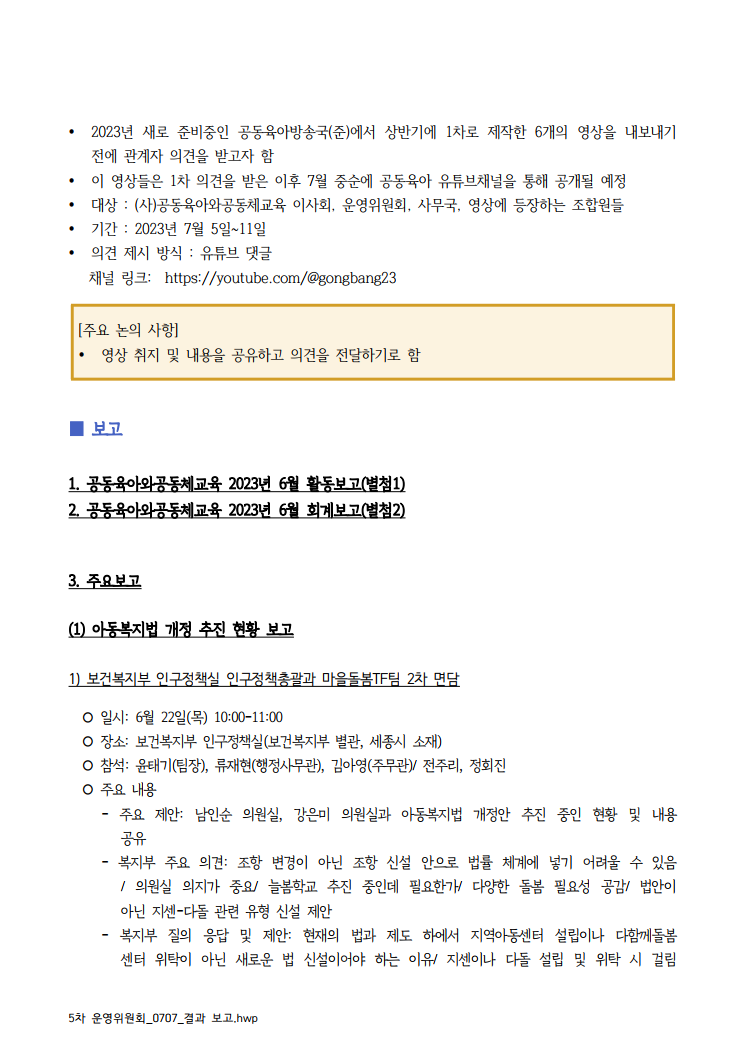 • 2023년 새로 준비중인 공동육아방송국(준)에서 상반기에 1차로 제작한 6개의 영상을 내보내기 전에 관계자 의견을 받고자 함
• 이 영상들은 1차 의견을 받은 이후 7월 중순에 공동육아 유튜브채널을 통해 공개될 예정
• 대상 : (사)공동육아와공동체교육 이사회, 운영위원회, 사무국, 영상에 등장하는 조합원들
• 기간 : 2023년 7월 5일~11일
• 의견 제시 방식 : 유튜브 댓글
채널 링크: https://youtube.com/@gongbang23

[주요 논의 사항]
• 영상 취지 및 내용을 공유하고 의견을 전달하기로 함

■ 보고

1. 공동육아와공동체교육 2023년 6월 활동보고(별첨1)
2. 공동육아와공동체교육 2023년 6월 회계보고(별첨2)

3. 주요보고

(1) 아동복지법 개정 추진 현황 보고

1) 보건복지부 인구정책실 인구정책총괄과 마을돌봄TF팀 2차 면담

○ 일시: 6월 22일(목) 10:00-11:00
○ 장소: 보건복지부 인구정책실(보건복지부 별관, 세종시 소재)
○ 참석: 윤태기(팀장), 류재현(행정사무관), 김아영(주무관)/ 전주리, 정회진
○ 주요 내용
- 주요 제안: 남인순 의원실, 강은미 의원실과 아동복지법 개정안 추진 중인 현황 및 내용 공유
- 복지부 주요 의견: 조항 변경이 아닌 조항 신설 안으로 법률 체계에 넣기 어려울 수 있음 / 의원실 의지가 중요/ 늘봄학교 추진 중인데 필요한가/ 다양한 돌봄 필요성 공감/ 법안이 아닌 지센-다돌 관련 유형 신설 제안
- 복지부 질의 응답 및 제안: 현재의 법과 제도 하에서 지역아동센터 설립이나 다함께돌봄센터 위탁이 아닌 새로운 법 신설이어야 하는 이유/ 지센이나 다돌 설립 및 위탁 시 걸림

5차 운영위원회_0707_결과 보고.hwp